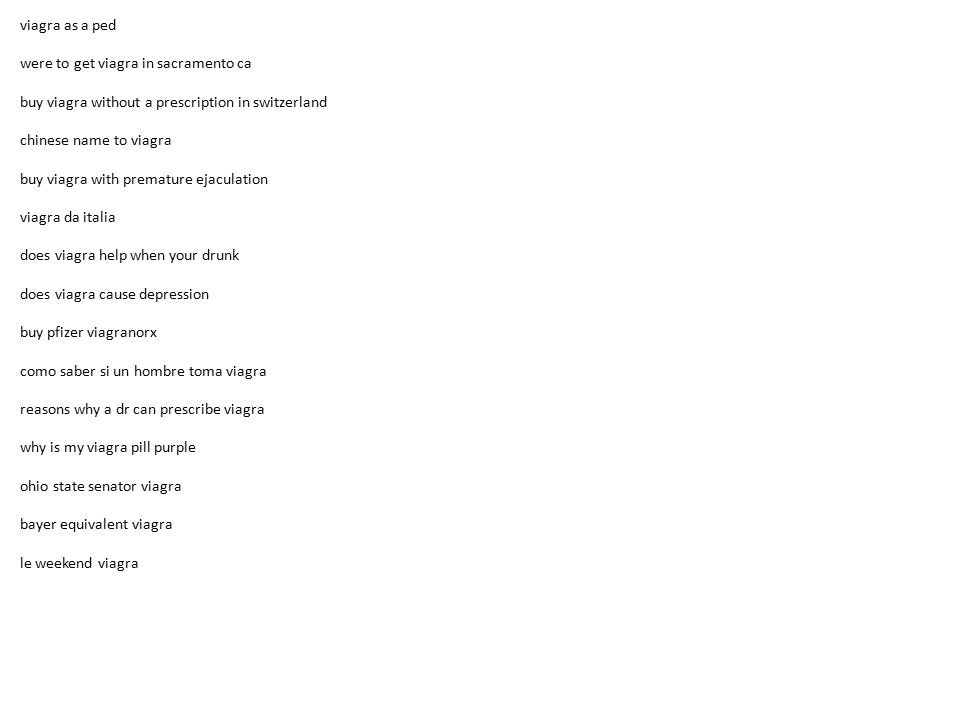 viagra as a ped

were to get viagra in sacramento ca

buy viagra without a prescription in switzerland

chinese name to viagra

buy viagra with premature ejaculation

viagra da italia

does viagra help when your drunk

does viagra cause depression

buy pfizer viagranorx

como saber si un hombre toma viagra

reasons why a dr can prescribe viagra

why is my viagra pill purple

ohio state senator viagra

bayer equivalent viagra

le weekend viagra